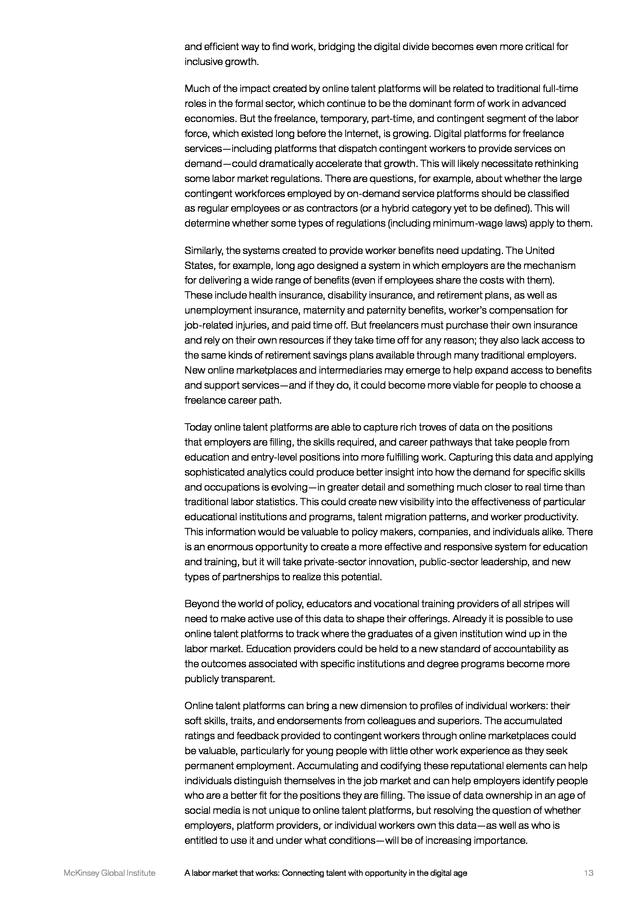 and efficient way to find work, bridging the digital divide becomes even more critical for inclusive growth.

Much of the impact created by online talent platforms will be related to traditional full-time roles in the formal sector, which continue to be the dominant form of work in advanced economies. But the freelance, temporary, part-time, and contingent segment of the labor force, which existed long before the Internet, is growing. Digital platforms for freelance services—including platforms that dispatch contingent workers to provide services on demand—could dramatically accelerate that growth. This will likely necessitate rethinking some labor market regulations. There are questions, for example, about whether the large contingent workforces employed by on-demand service platforms should be classified as regular employees or as contractors (or a hybrid category yet to be defined). This will determine whether some types of regulations (including minimum-wage laws) apply to them.

Similarly, the systems created to provide worker benefits need updating. The United States, for example, long ago designed a system in which employers are the mechanism for delivering a wide range of benefits (even if employees share the costs with them). These include health insurance, disability insurance, and retirement plans, as well as unemployment insurance, maternity and paternity benefits, worker's compensation for job-related injuries, and paid time off. But freelancers must purchase their own insurance and rely on their own resources if they take time off for any reason; they also lack access to the same kinds of retirement savings plans available through many traditional employers. New online marketplaces and intermediaries may emerge to help expand access to benefits and support services—and if they do, it could become more viable for people to choose a freelance career path.

Today online talent platforms are able to capture rich troves of data on the positions that employers are filling, the skills required, and career pathways that take people from education and entry-level positions into more fulfilling work. Capturing this data and applying sophisticated analytics could produce better insight into how the demand for specific skills and occupations is evolving—in greater detail and something much closer to real time than traditional labor statistics. This could create new visibility into the effectiveness of particular educational institutions and programs, talent migration patterns, and worker productivity. This information would be valuable to policy makers, companies, and individuals alike. There is an enormous opportunity to create a more effective and responsive system for education and training, but it will take private-sector innovation, public-sector leadership, and new types of partnerships to realize this potential.

Beyond the world of policy, educators and vocational training providers of all stripes will need to make active use of this data to shape their offerings. Already it is possible to use online talent platforms to track where the graduates of a given institution wind up in the labor market. Education providers could be held to a new standard of accountability as the outcomes associated with specific institutions and degree programs become more publicly transparent.

Online talent platforms can bring a new dimension to profiles of individual workers: their soft skills, traits, and endorsements from colleagues and superiors. The accumulated ratings and feedback provided to contingent workers through online marketplaces could be valuable, particularly for young people with little other work experience as they seek permanent employment. Accumulating and codifying these reputational elements can help individuals distinguish themselves in the job market and can help employers identify people who are a better fit for the positions they are filling. The issue of data ownership in an age of social media is not unique to online talent platforms, but resolving the question of whether employers, platform providers, or individual workers own this data—as well as who is entitled to use it and under what conditions—will be of increasing importance.

McKinsey Global Institute A labor market that works: Connecting talent with opportunity in the digital age 13